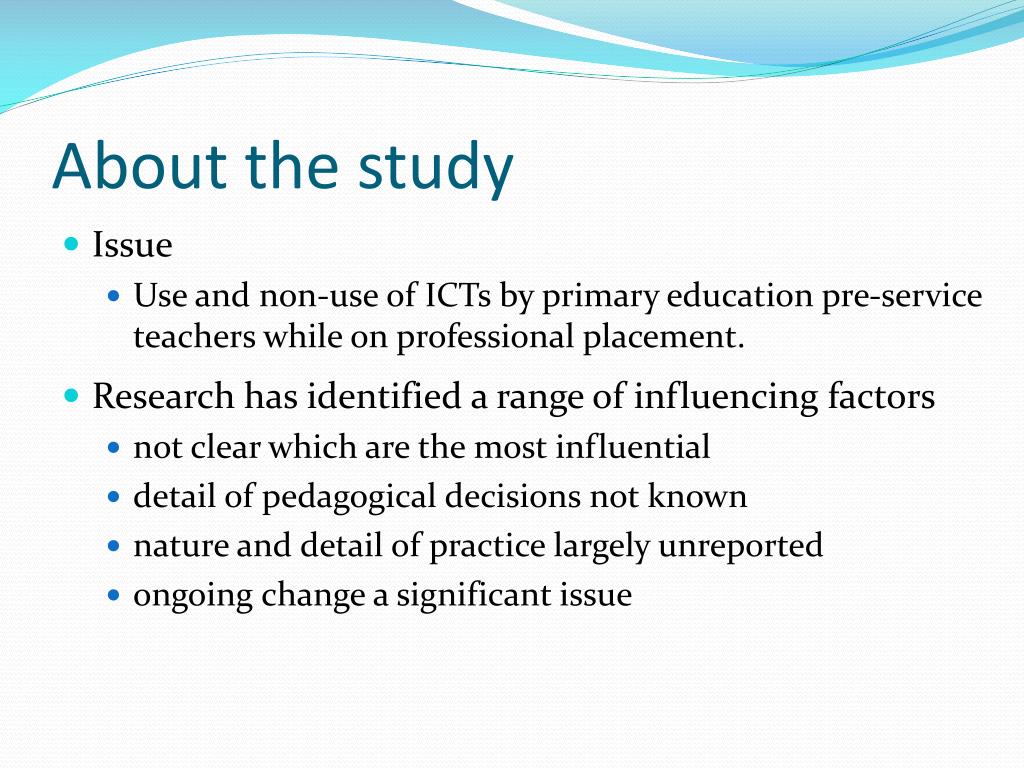 About the study

- Issue
  - Use and non-use of ICTs by primary education pre-service teachers while on professional placement.
- Research has identified a range of influencing factors
  - not clear which are the most influential
  - detail of pedagogical decisions not known
  - nature and detail of practice largely unreported
  - ongoing change a significant issue